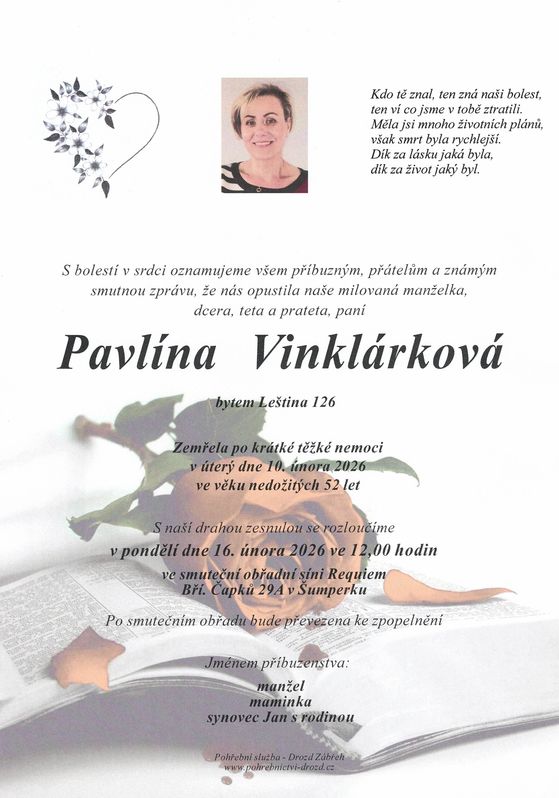 Kdo tě znal, ten zná naši bolest,
ten ví co jsme v tobě ztratili.
Měla jsi mnoho životních plánů,
však smrt byla rychlejší.
Dík za lásku jaká byla,
dík za život jaký byl.

S bolestí v srdci oznamujeme všem příbuzným, přátelům a známým smutnou zprávu, že nás opustila naše milovaná manželka, dcera, teta a prateta, paní

Pavlína Vinklárková

bytem Leština 126

Zemřela po krátké těžké nemoci
v úterý dne 10. února 2026
ve věku nedožitých 52 let

S naší drahou zesnulou se rozloučíme
v pondělí dne 16. února 2026 ve 12,00 hodin
ve smuteční obřadní síni Requiem
Bří. Čapků 29A v Šumperku

Po smutečním obřadu bude převezena ke zpopelnění

Jménem příbuzenstva:
manžel
maminka
synovec Jan s rodinou

Pohřební služba - Drozd Zábřeh
www.pohrebnictvi-drozd.cz